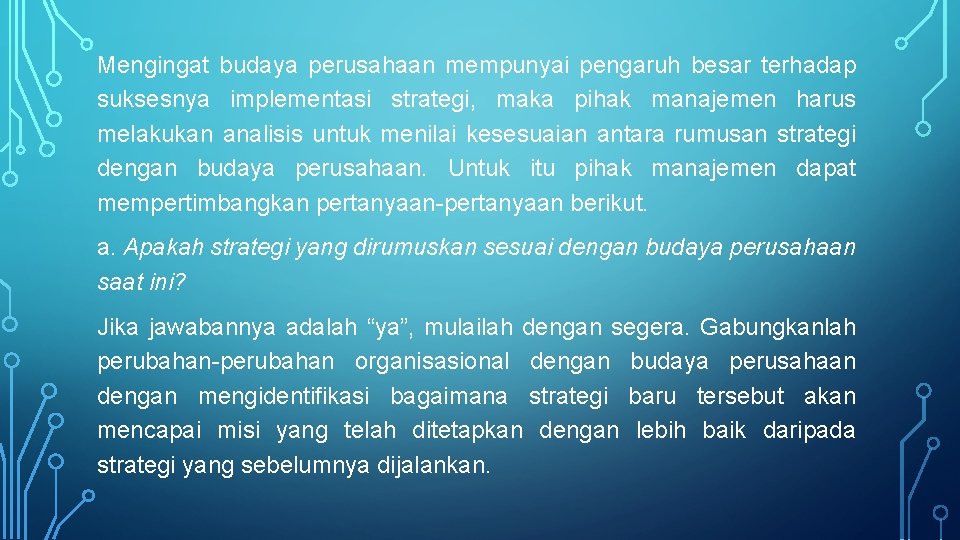 Mengingat budaya perusahaan mempunyai pengaruh besar terhadap suksesnya implementasi strategi, maka pihak manajemen harus melakukan analisis untuk menilai kesesuaian antara rumusan strategi dengan budaya perusahaan. Untuk itu pihak manajemen dapat mempertimbangkan pertanyaan-pertanyaan berikut.

a. Apakah strategi yang dirumuskan sesuai dengan budaya perusahaan saat ini?

Jika jawabannya adalah “ya”, mulailah dengan segera. Gabungkanlah perubahan-perubahan organisasional dengan budaya perusahaan dengan mengidentifikasi bagaimana strategi baru tersebut akan mencapai misi yang telah ditetapkan dengan lebih baik daripada strategi yang sebelumnya dijalankan.